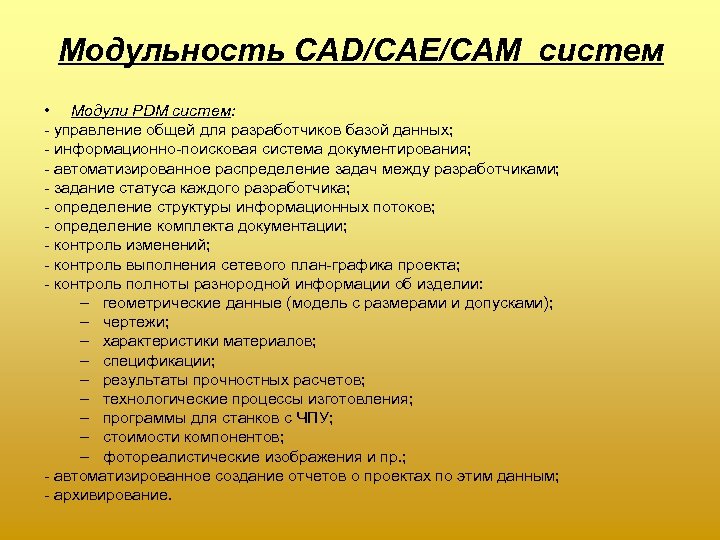 Модульность CAD/CAE/CAM систем

• Модули PDM систем:
- управление общей для разработчиков базой данных;
- информационно-поисковая система документирования;
- автоматизированное распределение задач между разработчиками;
- задание статуса каждого разработчика;
- определение структуры информационных потоков;
- определение комплекта документации;
- контроль изменений;
- контроль выполнения сетевого план-графика проекта;
- контроль полноты разнородной информации об изделии:
– геометрические данные (модель с размерами и допусками);
– чертежи;
– характеристики материалов;
– спецификации;
– результаты прочностных расчетов;
– технологические процессы изготовления;
– программы для станков с ЧПУ;
– стоимости компонентов;
– фотореалистические изображения и пр.;
- автоматизированное создание отчетов о проектах по этим данным;
- архивирование.